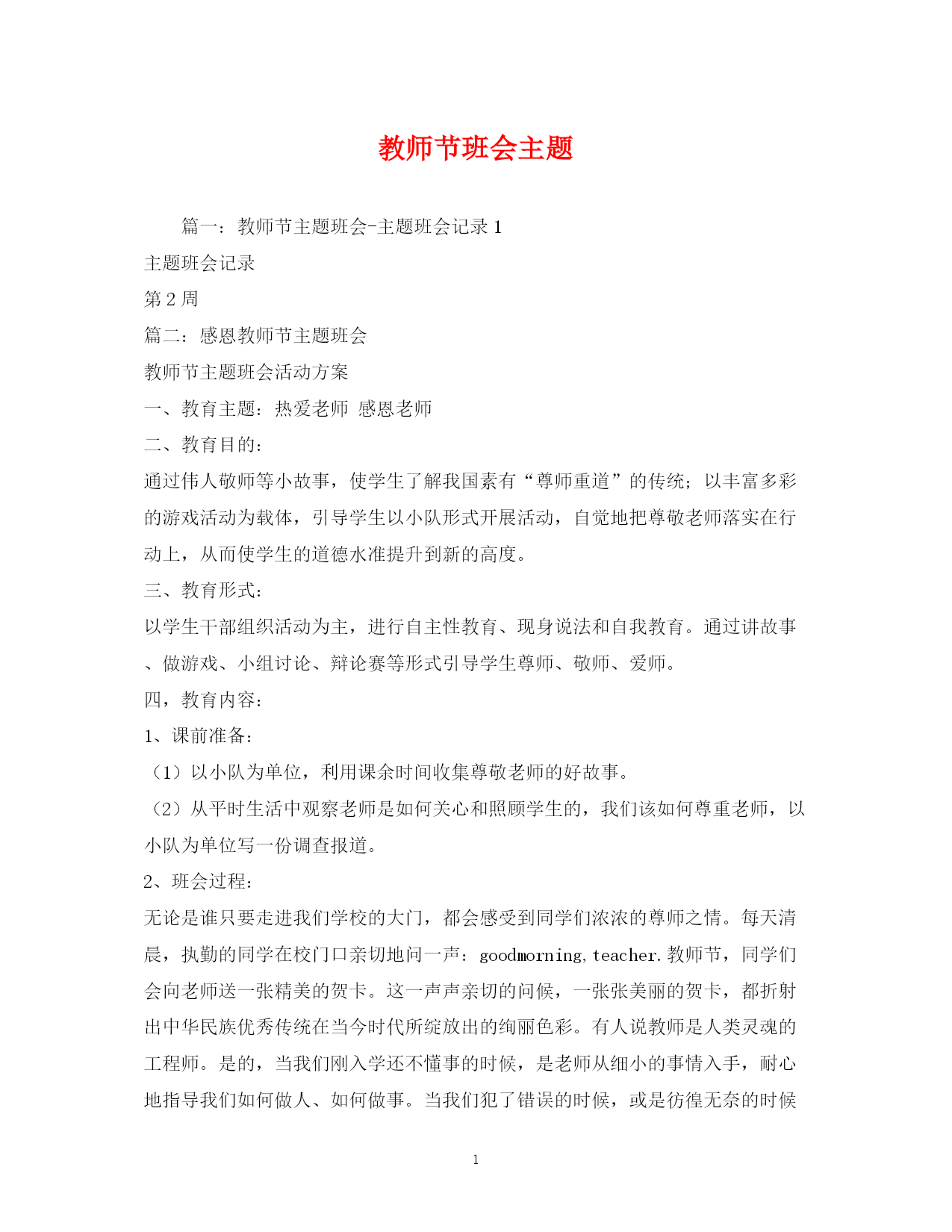 教师节班会主题

篇一：教师节主题班会-主题班会记录 1

主题班会记录

第 2 周

篇二：感恩教师节主题班会

教师节主题班会活动方案

一、教育主题：热爱老师 感恩老师

二、教育目的：

通过伟人敬师等小故事，使学生了解我国素有“尊师重道”的传统；以丰富多彩的游戏活动为载体，引导学生以小队形式开展活动，自觉地把尊敬老师落实在行动上，从而使学生的道德水准提升到新的高度。

三、教育形式：

以学生干部组织活动为主，进行自主性教育、现身说法和自我教育。通过讲故事、做游戏、小组讨论、辩论赛等形式引导学生尊师、敬师、爱师。

四，教育内容：

1、课前准备：

（1）以小队为单位，利用课余时间收集尊敬老师的好故事。

（2）从平时生活中观察老师是如何关心和照顾学生的，我们该如何尊重老师，以小队为单位写一份调查报道。

2、班会过程：

无论是谁只要走进我们学校的大门，都会感受到同学们浓浓的尊师之情。每天清晨，执勤的同学在校门口亲切地问一声：goodmorning,teacher.教师节，同学们会向老师送一张精美的贺卡。这一声声亲切的问候，一张张美丽的贺卡，都折射出中华民族优秀传统在当今时代所绽放出的绚丽色彩。有人说教师是人类灵魂的工程师。是的，当我们刚入学还不懂事的时候，是老师从细小的事情入手，耐心地指导我们如何做人、如何做事。当我们犯了错误的时候，或是彷徨无奈的时候

1